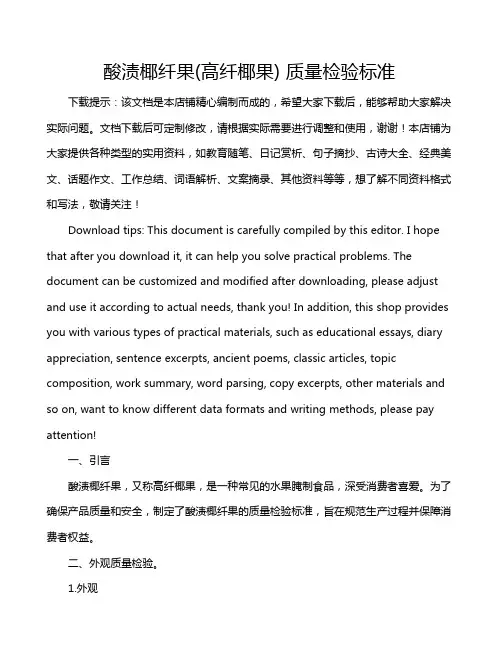 酸渍椰纤果(高纤椰果) 质量检验标准

下载提示：该文档是本店铺精心编制而成的，希望大家下载后，能够帮助大家解决实际问题。文档下载后可定制修改，请根据实际需要进行调整和使用，谢谢！本店铺为大家提供各种类型的实用资料，如教育随笔、日记赏析、句子摘抄、古诗大全、经典美文、话题作文、工作总结、词语解析、文案摘录、其他资料等等，想了解不同资料格式和写法，敬请关注！

Download tips: This document is carefully compiled by this editor. I hope that after you download it, it can help you solve practical problems. The document can be customized and modified after downloading, please adjust and use it according to actual needs, thank you! In addition, this shop provides you with various types of practical materials, such as educational essays, diary appreciation, sentence excerpts, ancient poems, classic articles, topic composition, work summary, word parsing, copy excerpts, other materials and so on, want to know different data formats and writing methods, please pay attention!

一、引言

酸渍椰纤果，又称高纤椰果，是一种常见的水果腌制食品，深受消费者喜爱。为了确保产品质量和安全，制定了酸渍椰纤果的质量检验标准，旨在规范生产过程并保障消费者权益。

二、外观质量检验。

1.外观